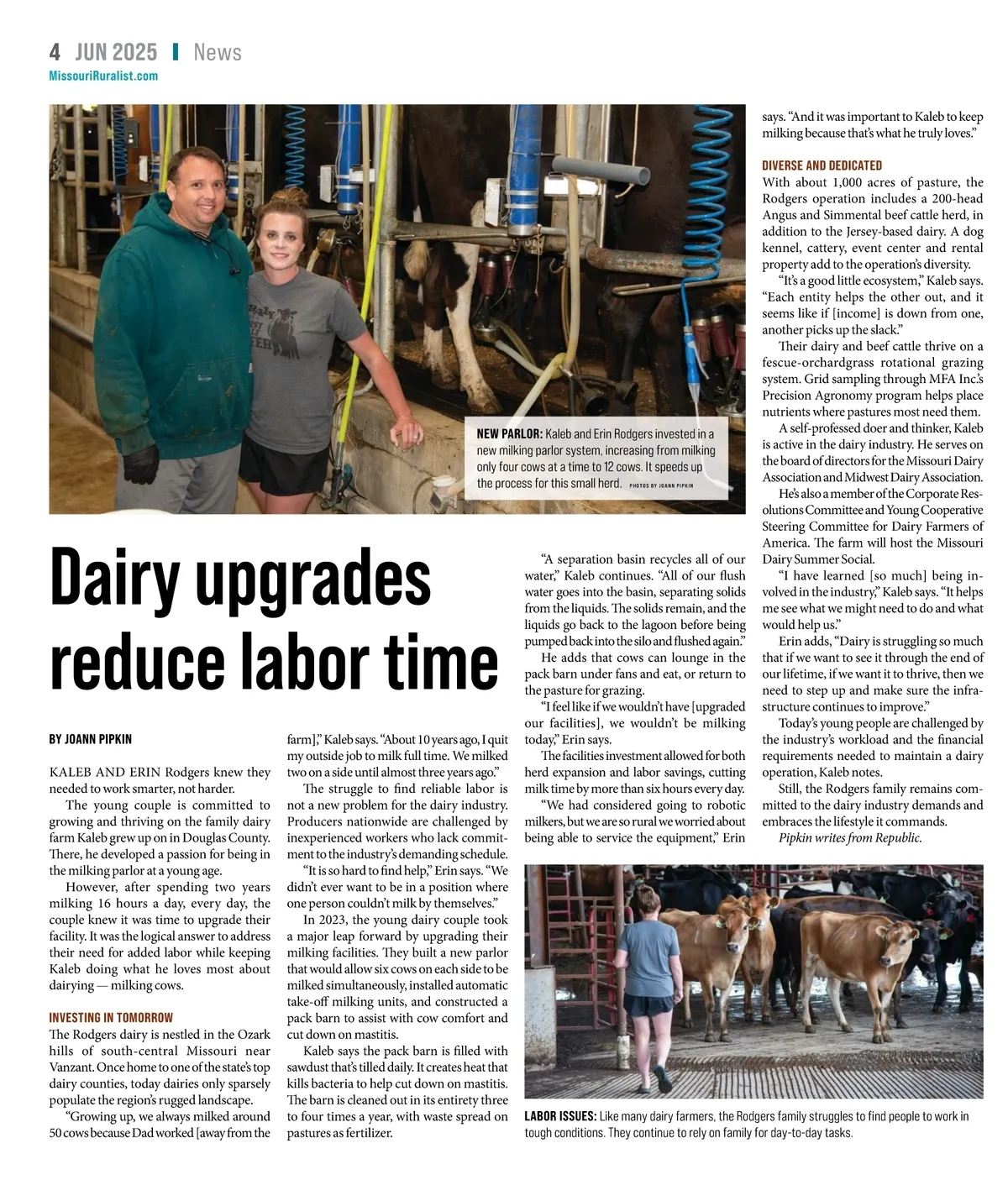 4 JUN 2025 | News
MissouriRuralist.com

NEW PARLOR: Kaleb and Erin Rodgers invested in a new milking parlor system, increasing from milking only four cows at a time to 12 cows. It speeds up the process for this small herd. PHOTOS BY JOANN PIPKIN

Dairy upgrades reduce labor time

BY JOANN PIPKIN

KALEB AND ERIN Rodgers knew they needed to work smarter, not harder.

The young couple is committed to growing and thriving on the family dairy farm Kaleb grew up on in Douglas County. There, he developed a passion for being in the milking parlor at a young age.

However, after spending two years milking 16 hours a day, every day, the couple knew it was time to upgrade their facility. It was the logical answer to address their need for added labor while keeping Kaleb doing what he loves most about dairying — milking cows.

INVESTING IN TOMORROW
The Rodgers dairy is nestled in the Ozark hills of south-central Missouri near Vanzant. Once home to one of the state's top dairy counties, today dairies only sparsely populate the region's rugged landscape.

"Growing up, we always milked around 50 cows because Dad worked [away from the farm]," Kaleb says. "About 10 years ago, I quit my outside job to milk full time. We milked two on a side until almost three years ago."

The struggle to find reliable labor is not a new problem for the dairy industry. Producers nationwide are challenged by inexperienced workers who lack commitment to the industry's demanding schedule.

"It is so hard to find help," Erin says. "We didn't ever want to be in a position where one person couldn't milk by themselves."

In 2023, the young dairy couple took a major leap forward by upgrading their milking facilities. They built a new parlor that would allow six cows on each side to be milked simultaneously, installed automatic take-off milking units, and constructed a pack barn to assist with cow comfort and cut down on mastitis.

Kaleb says the pack barn is filled with sawdust that's tilled daily. It creates heat that kills bacteria to help cut down on mastitis. The barn is cleaned out in its entirety three to four times a year, with waste spread on pastures as fertilizer.

"A separation basin recycles all of our water," Kaleb continues. "All of our flush water goes into the basin, separating solids from the liquids. The solids remain, and the liquids go back to the lagoon before being pumped back into the silo and flushed again."

He adds that cows can lounge in the pack barn under fans and eat, or return to the pasture for grazing.

"I feel like if we wouldn't have [upgraded our facilities], we wouldn't be milking today," Erin says.

The facilities investment allowed for both herd expansion and labor savings, cutting milk time by more than six hours every day.

"We had considered going to robotic milkers, but we are so rural we worried about being able to service the equipment," Erin says. "And it was important to Kaleb to keep milking because that's what he truly loves."

DIVERSE AND DEDICATED
With about 1,000 acres of pasture, the Rodgers operation includes a 200-head Angus and Simmental beef cattle herd, in addition to the Jersey-based dairy. A dog kennel, cattery, event center and rental property add to the operation's diversity.

"It's a good little ecosystem," Kaleb says. "Each entity helps the other out, and it seems like if [income] is down from one, another picks up the slack."

Their dairy and beef cattle thrive on a fescue-orchardgrass rotational grazing system. Grid sampling through MFA Inc.'s Precision Agronomy program helps place nutrients where pastures most need them.

A self-professed doer and thinker, Kaleb is active in the dairy industry. He serves on the board of directors for the Missouri Dairy Association and Midwest Dairy Association.

He's also a member of the Corporate Resolutions Committee and Young Cooperative Steering Committee for Dairy Farmers of America. The farm will host the Missouri Dairy Summer Social.

"I have learned [so much] being involved in the industry," Kaleb says. "It helps me see what we might need to do and what would help us."

Erin adds, "Dairy is struggling so much that if we want to see it through the end of our lifetime, if we want it to thrive, then we need to step up and make sure the infrastructure continues to improve."

Today's young people are challenged by the industry's workload and the financial requirements needed to maintain a dairy operation, Kaleb notes.

Still, the Rodgers family remains committed to the dairy industry demands and embraces the lifestyle it commands.

Pipkin writes from Republic.

LABOR ISSUES: Like many dairy farmers, the Rodgers family struggles to find people to work in tough conditions. They continue to rely on family for day-to-day tasks.